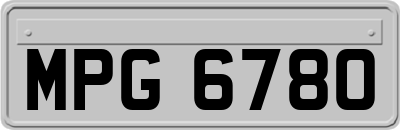 MPG 6780